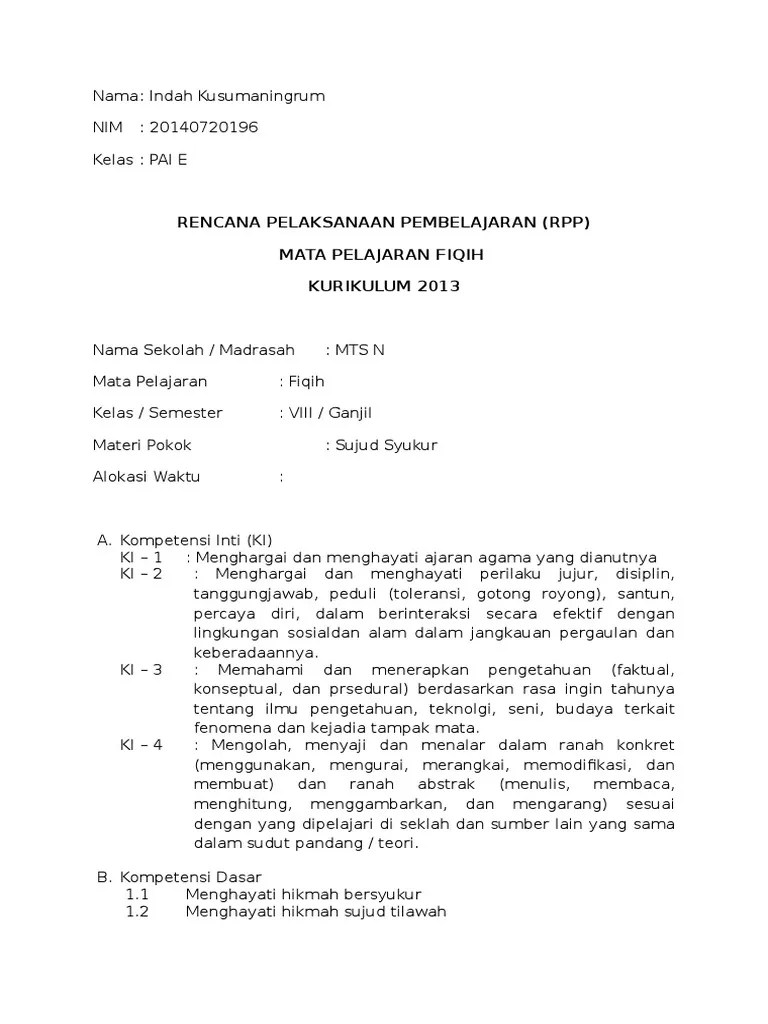 Nama: Indah Kusumaningrum

NIM : 20140720196

Kelas : PAI E

RENCANA PELAKSANAAN PEMBELAJARAN (RPP)

MATA PELAJARAN FIQIH

KURIKULUM 2013

Nama Sekolah / Madrasah : MTS N

Mata Pelajaran : Fiqih

Kelas / Semester : VIII / Ganjil

Materi Pokok : Sujud Syukur

Alokasi Waktu :

A. Kompetensi Inti (KI)
KI – 1 : Menghargai dan menghayati ajaran agama yang dianutnya
KI – 2 : Menghargai dan menghayati perilaku jujur, disiplin, tanggungjawab, peduli (toleransi, gotong royong), santun, percaya diri, dalam berinteraksi secara efektif dengan lingkungan sosialdan alam dalam jangkauan pergaulan dan keberadaannya.
KI – 3 : Memahami dan menerapkan pengetahuan (faktual, konseptual, dan prsedural) berdasarkan rasa ingin tahunya tentang ilmu pengetahuan, teknolgi, seni, budaya terkait fenomena dan kejadia tampak mata.
KI – 4 : Mengolah, menyaji dan menalar dalam ranah konkret (menggunakan, mengurai, merangkai, memodifikasi, dan membuat) dan ranah abstrak (menulis, membaca, menghitung, menggambarkan, dan mengarang) sesuai dengan yang dipelajari di seklah dan sumber lain yang sama dalam sudut pandang / teori.

B. Kompetensi Dasar
1.1 Menghayati hikmah bersyukur
1.2 Menghayati hikmah sujud tilawah